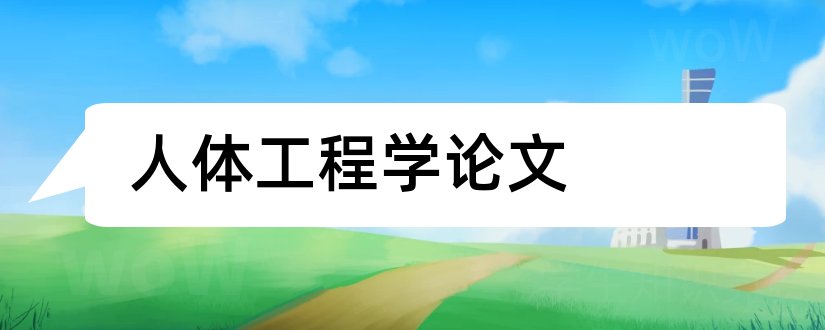 人体工程学论文